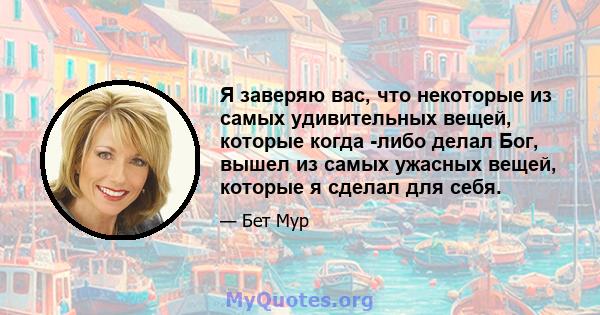 Я заверяю вас, что некоторые из самых удивительных вещей, которые когда -либо делал Бог, вышел из самых ужасных вещей, которые я сделал для себя.

— Бет Мур

MyQuotes.org